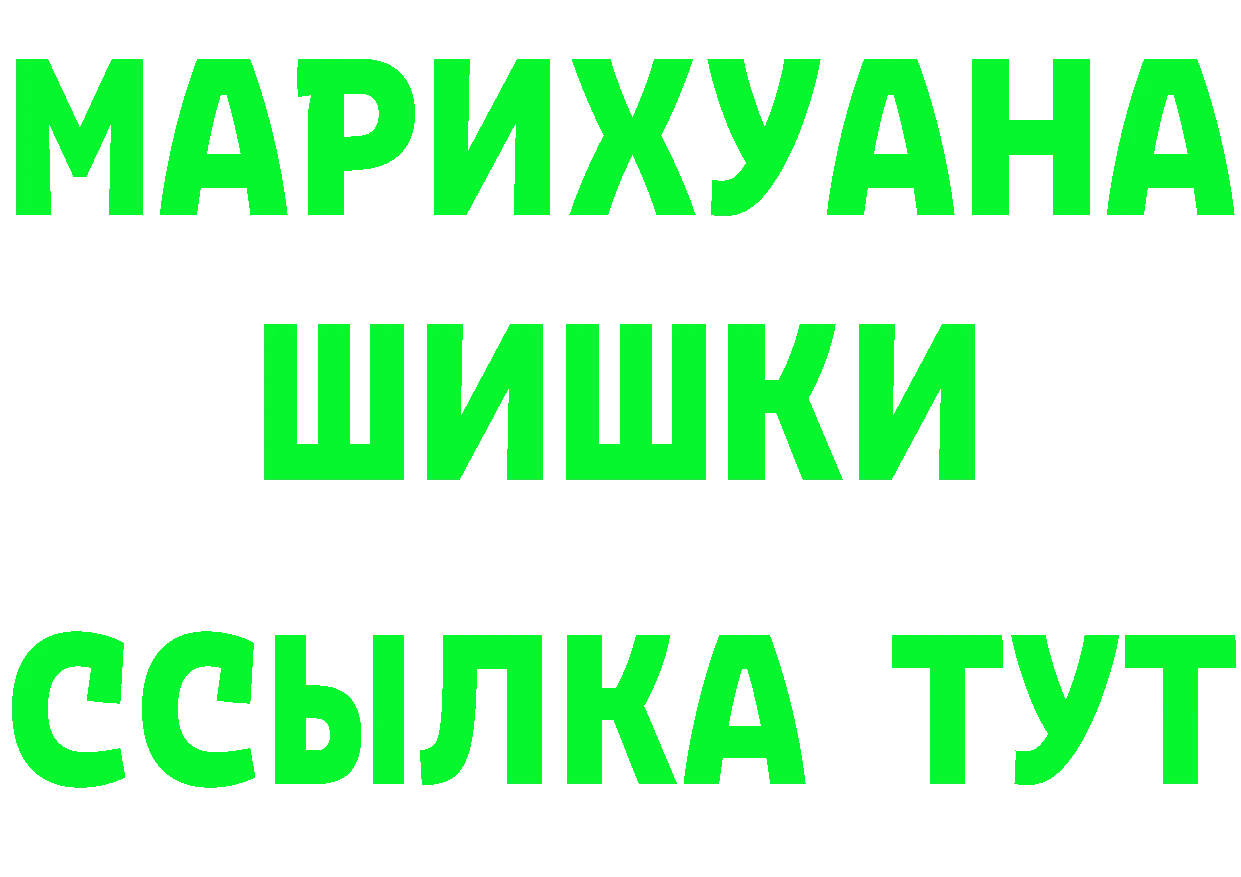 МАРИХУАНА
ШИШКИ
ССЫЛКА ТУТ